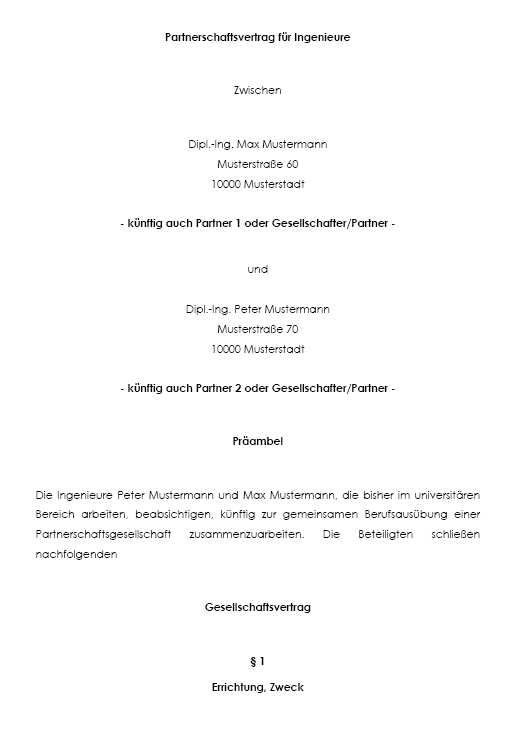 Partnerschaftsvertrag für Ingenieure

Zwischen

Dipl.-Ing. Max Mustermann
Musterstraße 60
10000 Musterstadt

- künftig auch Partner 1 oder Gesellschafter/Partner -

und

Dipl.-Ing. Peter Mustermann
Musterstraße 70
10000 Musterstadt

- künftig auch Partner 2 oder Gesellschafter/Partner -

Präambel

Die Ingenieure Peter Mustermann und Max Mustermann, die bisher im universitären Bereich arbeiten, beabsichtigen, künftig zur gemeinsamen Berufsausübung einer Partnerschaftsgesellschaft zusammenzuarbeiten. Die Beteiligten schließen nachfolgenden

Gesellschaftsvertrag

§ 1
Errichtung, Zweck